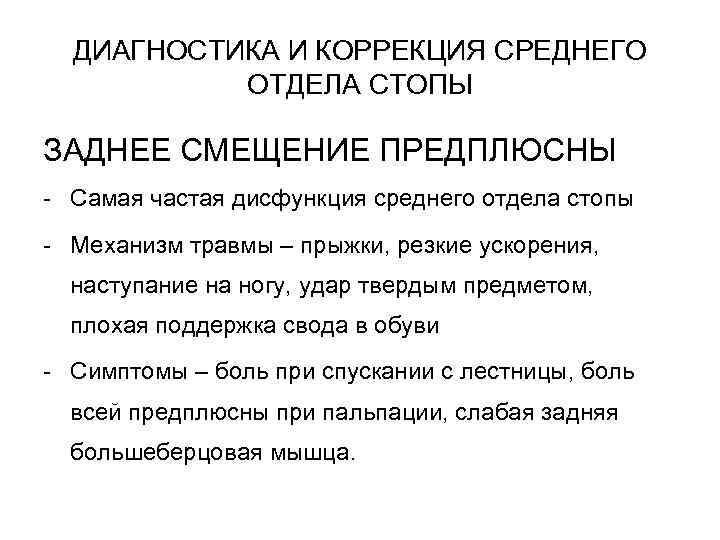 ДИАГНОСТИКА И КОРРЕКЦИЯ СРЕДНЕГО ОТДЕЛА СТОПЫ

ЗАДНЕЕ СМЕЩЕНИЕ ПРЕДПЛЮСНЫ

- Самая частая дисфункция среднего отдела стопы
- Механизм травмы – прыжки, резкие ускорения, наступание на ногу, удар твердым предметом, плохая поддержка свода в обуви
- Симптомы – боль при спускании с лестницы, боль всей предплюсны при пальпации, слабая задняя большеберцовая мышца.